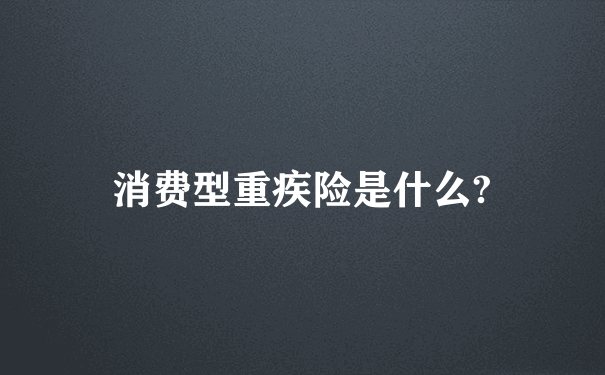 消费型重疾险是什么?